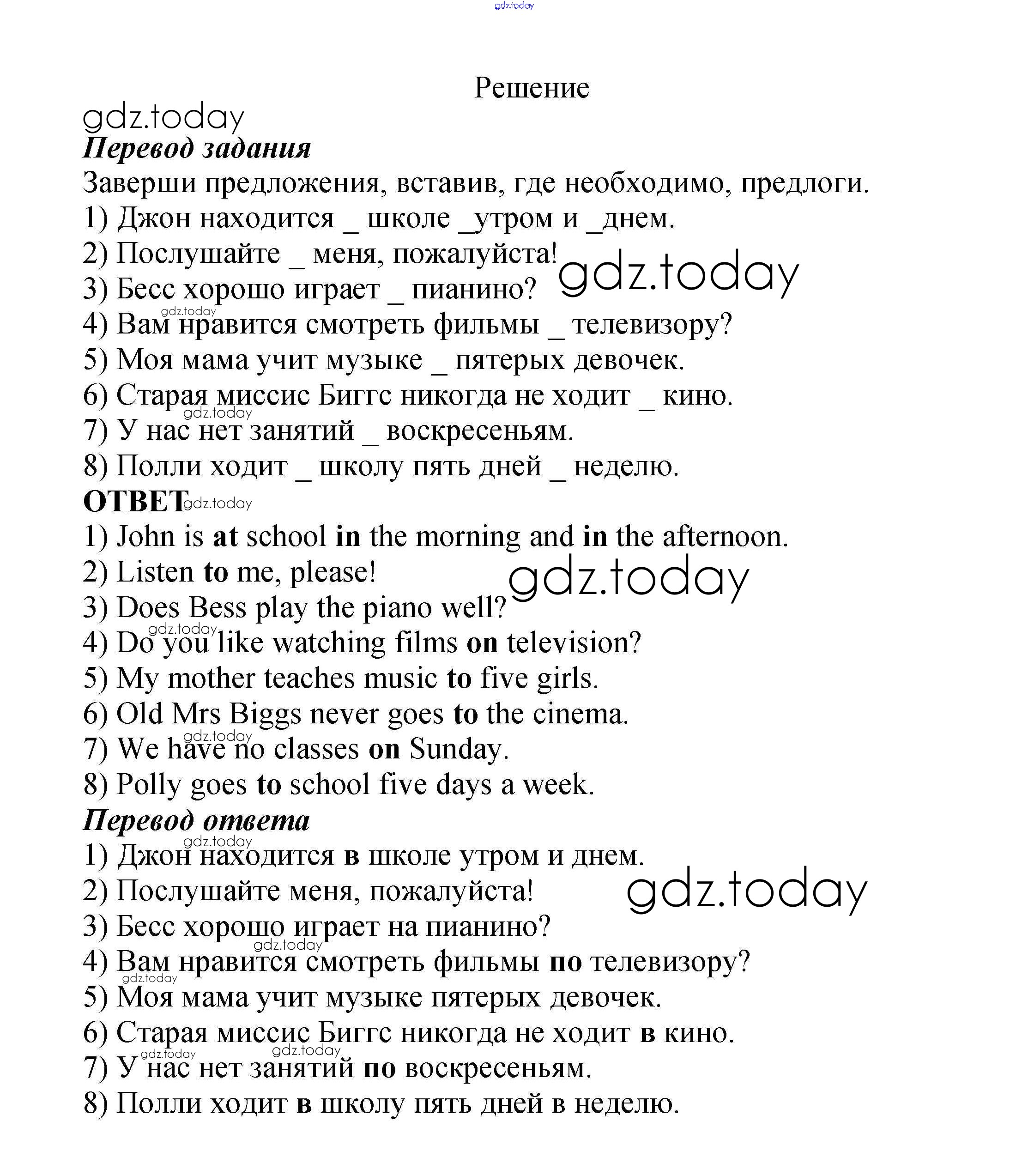 gdz.today

Решение

gdz.today

Перевод задания

Заверши предложения, вставив, где необходимо, предлоги.

1) Джон находится _ школе _утром и _днем.

2) Послушайте _ меня, пожалуйста! gdz.today

3) Бесс хорошо играет _ пианино?

gdz.today

4) Вам нравится смотреть фильмы _ телевизору?

5) Моя мама учит музыке _ пятерых девочек.

6) Старая миссис Биггс никогда не ходит _ кино.

gdz.today

7) У нас нет занятий _ воскресеньям.

8) Полли ходит _ школу пять дней _ неделю.

ОТВЕТ gdz.today

1) John is at school in the morning and in the afternoon.

2) Listen to me, please! gdz.today

3) Does Bess play the piano well?

gdz.today

4) Do you like watching films on television?

5) My mother teaches music to five girls.

6) Old Mrs Biggs never goes to the cinema.

gdz.today

7) We have no classes on Sunday.

8) Polly goes to school five days a week.

Перевод ответа

gdz.today

1) Джон находится в школе утром и днем.

2) Послушайте меня, пожалуйста! gdz.today

3) Бесс хорошо играет на пианино?

gdz.today

4) Вам нравится смотреть фильмы по телевизору?

gdz.today

5) Моя мама учит музыке пятерых девочек.

6) Старая миссис Биггс никогда не ходит в кино.

gdz.today gdz.today

7) У нас нет занятий по воскресеньям.

8) Полли ходит в школу пять дней в неделю.